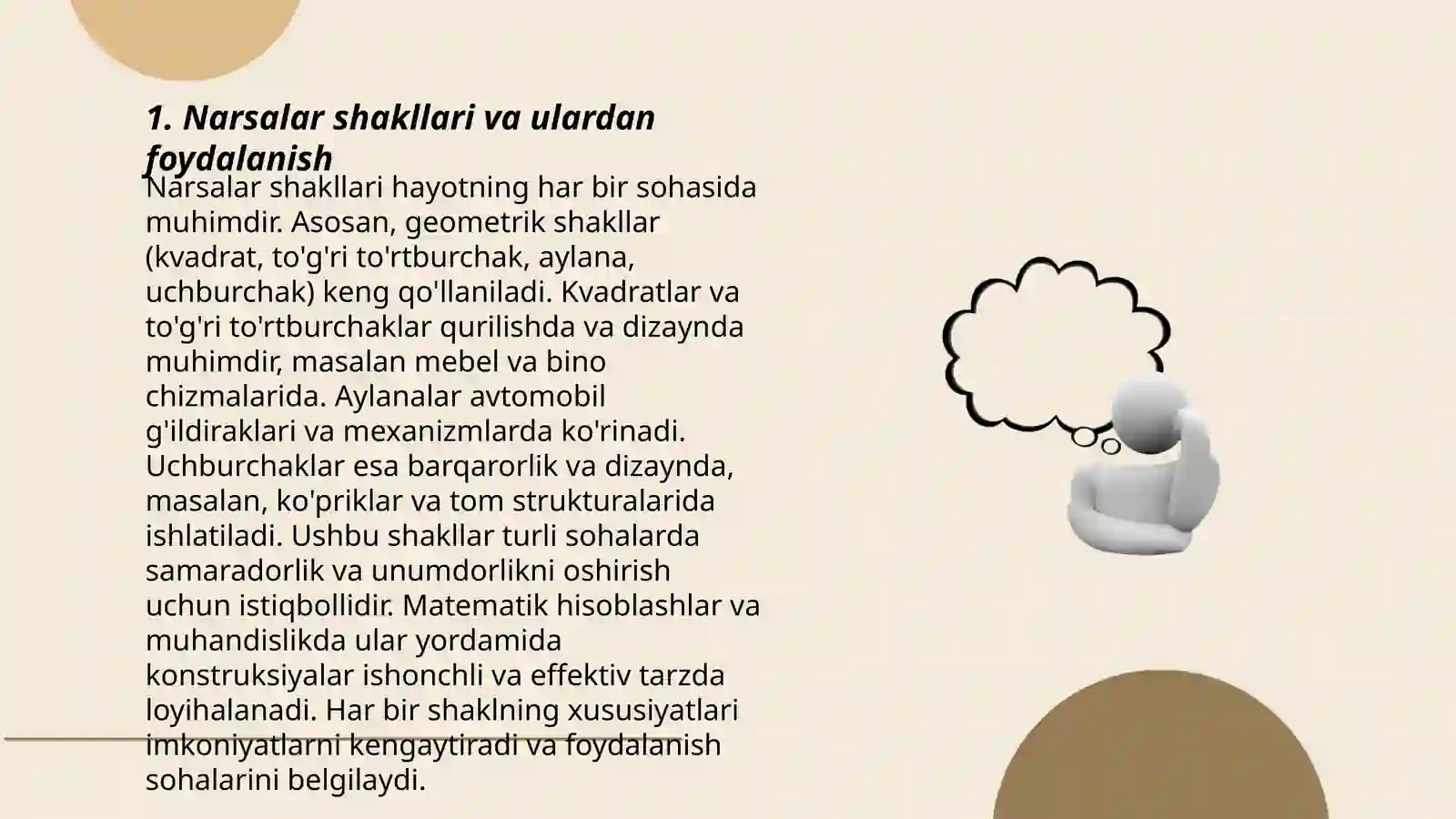 1. Narsalar shakllari va ulardan foydalanish

Narsalar shakllari hayotning har bir sohasida muhimdir. Asosan, geometrik shakllar (kvadrat, to'g'ri to'rtburchak, aylana, uchburchak) keng qo'llaniladi. Kvadratlar va to'g'ri to'rtburchaklar qurilishda va dizaynda muhimdir, masalan mebel va bino chizmalarida. Aylanalar avtomobil g'ildiraklari va mexanizmlarda ko'rinadi. Uchburchaklar esa barqarorlik va dizaynda, masalan, ko'priklar va tom strukturalarida ishlatiladi. Ushbu shakllar turli sohalarda samaradorlik va unumdorlikni oshirish uchun istiqbollidir. Matematik hisoblashlar va muhandislikda ular yordamida konstruksiyalar ishonchli va effektiv tarzda loyihalanadi. Har bir shaklning xususiyatlari imkoniyatlarni kengaytiradi va foydalanish sohalarini belgilaydi.